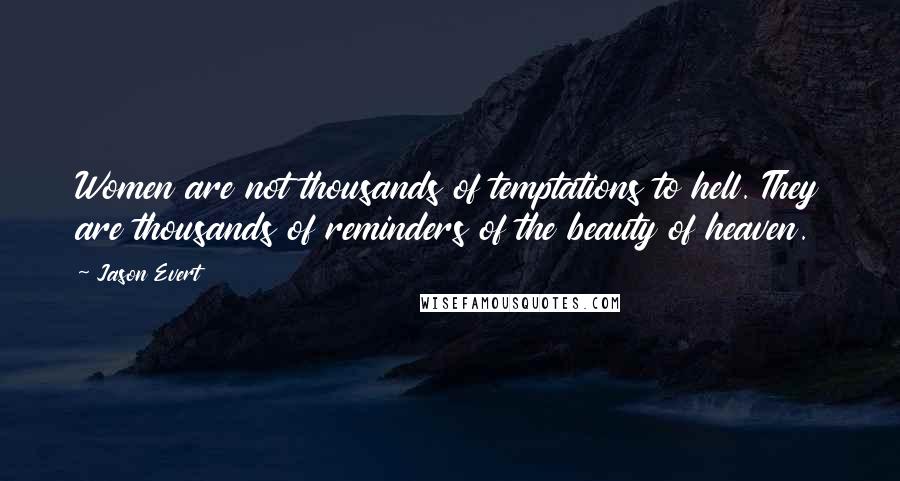 Women are not thousands of temptations to hell. They are thousands of reminders of the beauty of heaven.

~ Jason Evert

WISEFAMOUSQUOTES.COM